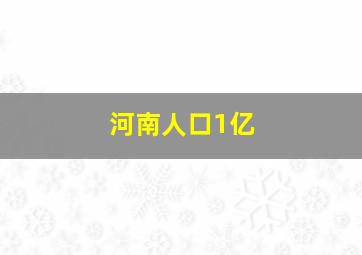 河南人口1亿